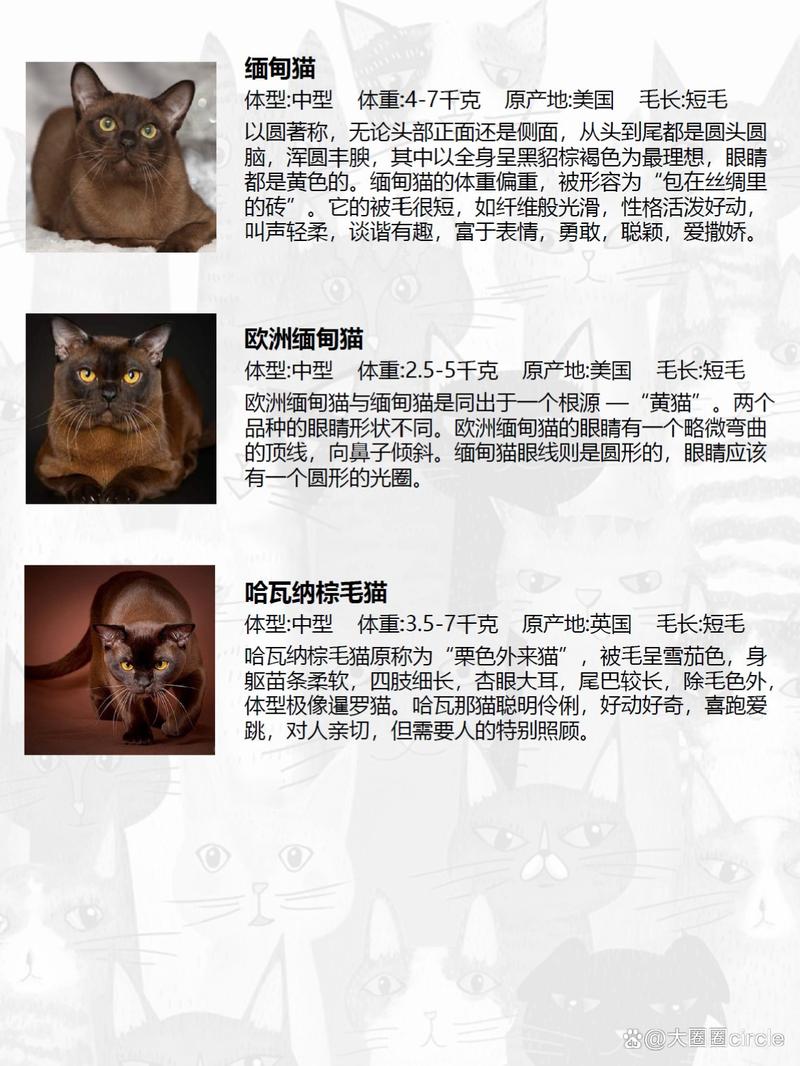 缅甸猫

体型:中型 体重:4-7千克 原产地:美国 毛长:短毛

以圆著称，无论头部正面还是侧面，从头到尾都是圆头圆脑，浑圆丰腴，其中以全身呈黑貂棕褐色为最理想，眼睛都是黄色的。缅甸猫的体重偏重，被形容为“包在丝绸里的砖”。它的被毛很短，如纤维般光滑，性格活泼好动，叫声轻柔，谈谐有趣，富于表情，勇敢，聪颖，爱撒娇。

欧洲缅甸猫

体型:中型 体重:2.5-5千克 原产地:美国 毛长:短毛

欧洲缅甸猫与缅甸猫是同出于一个根源 —“黄猫”。两个品种的眼睛形状不同。欧洲缅甸猫的眼睛有一个略微弯曲的顶线，向鼻子倾斜。缅甸猫眼线则是圆形的，眼睛应该有一个圆形的光圈。

哈瓦纳棕毛猫

体型:中型 体重:3.5-7千克 原产地:英国 毛长:短毛

哈瓦纳棕毛猫原称为“栗色外来猫”，被毛呈雪茄色，身躯苗条柔软，四肢细长，杏眼大耳，尾巴较长，除毛色外，体型极像暹罗猫。哈瓦那猫聪明伶俐，好动好奇，喜跑爱跳，对人亲切，但需要人的特别照顾。

@大圈圈circle